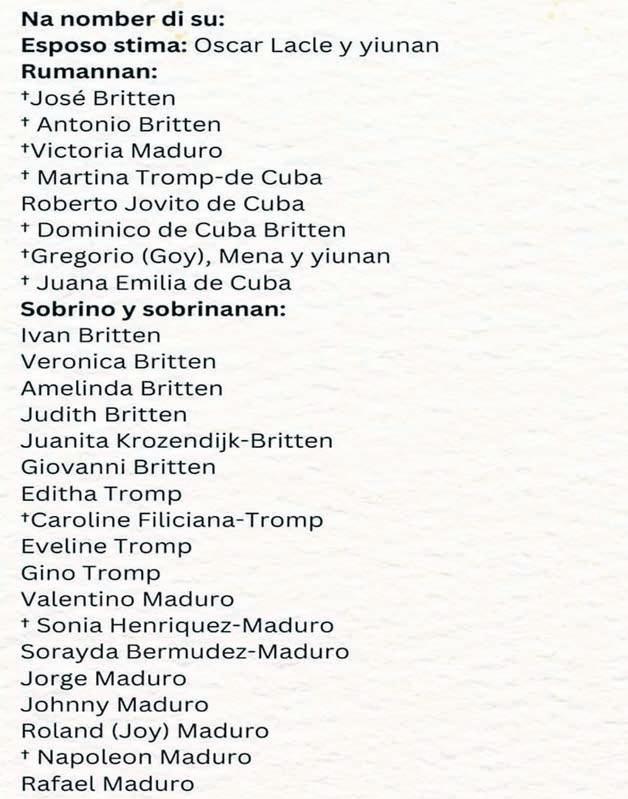 Na nomber di su:
Esposo stima: Oscar Lacle y yiunan
Rumannan:
†José Britten
† Antonio Britten
†Victoria Maduro
† Martina Tromp-de Cuba
Roberto Jovito de Cuba
† Dominico de Cuba Britten
†Gregorio (Goy), Mena y yiunan
† Juana Emilia de Cuba
Sobrino y sobrinanan:
Ivan Britten
Veronica Britten
Amelinda Britten
Judith Britten
Juanita Krozendijk-Britten
Giovanni Britten
Editha Tromp
†Caroline Filiciana-Tromp
Eveline Tromp
Gino Tromp
Valentino Maduro
† Sonia Henriquez-Maduro
Sorayda Bermudez-Maduro
Jorge Maduro
Johnny Maduro
Roland (Joy) Maduro
† Napoleon Maduro
Rafael Maduro